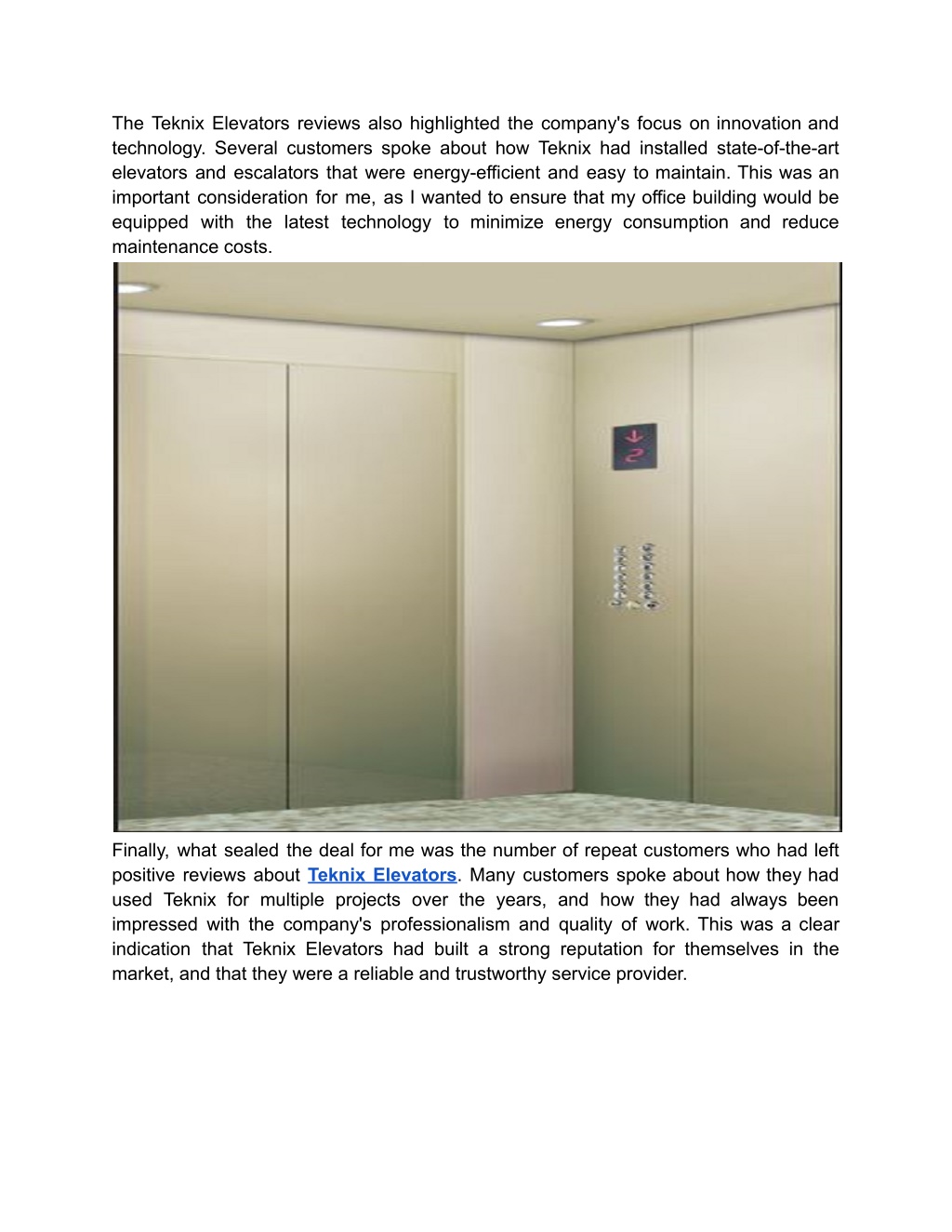 The Teknix Elevators reviews also highlighted the company's focus on innovation and technology. Several customers spoke about how Teknix had installed state-of-the-art elevators and escalators that were energy-efficient and easy to maintain. This was an important consideration for me, as I wanted to ensure that my office building would be equipped with the latest technology to minimize energy consumption and reduce maintenance costs.

2

Finally, what sealed the deal for me was the number of repeat customers who had left positive reviews about Teknix Elevators. Many customers spoke about how they had used Teknix for multiple projects over the years, and how they had always been impressed with the company's professionalism and quality of work. This was a clear indication that Teknix Elevators had built a strong reputation for themselves in the market, and that they were a reliable and trustworthy service provider.